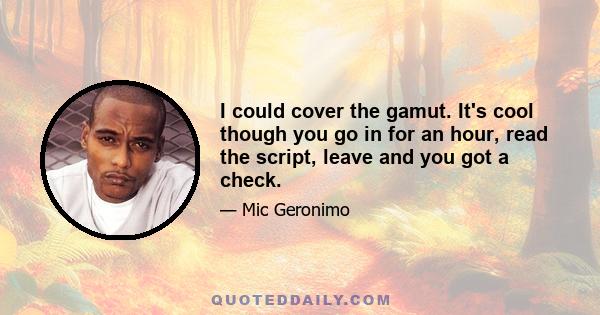 I could cover the gamut. It's cool though you go in for an hour, read the script, leave and you got a check.

— Mic Geronimo

QUOTEDDAILY.COM